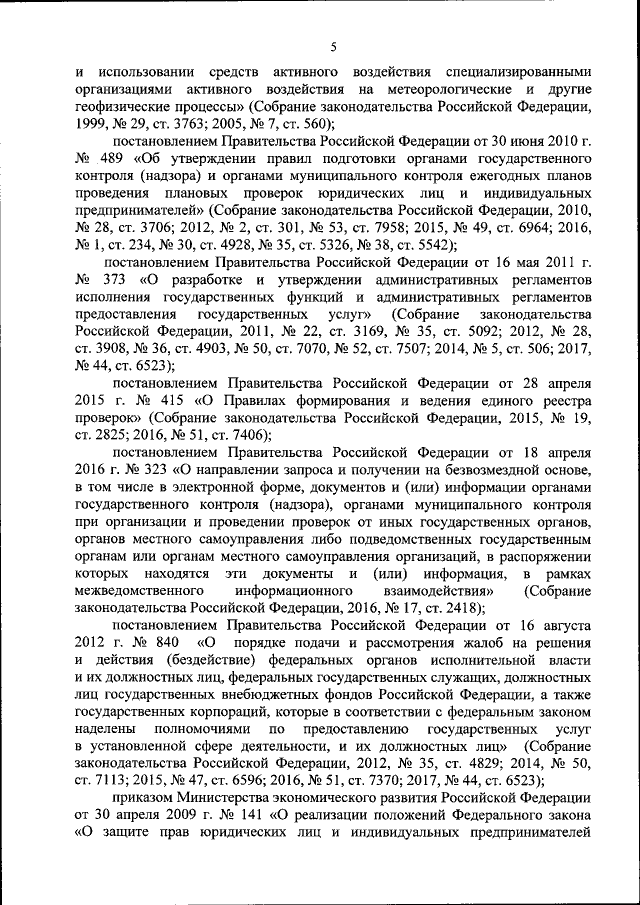 5

и использовании средств активного воздействия специализированными организациями активного воздействия на метеорологические и другие геофизические процессы» (Собрание законодательства Российской Федерации, 1999, № 29, ст. 3763; 2005, № 7, ст. 560);

постановлением Правительства Российской Федерации от 30 июня 2010 г. № 489 «Об утверждении правил подготовки органами государственного контроля (надзора) и органами муниципального контроля ежегодных планов проведения плановых проверок юридических лиц и индивидуальных предпринимателей» (Собрание законодательства Российской Федерации, 2010, № 28, ст. 3706; 2012, № 2, ст. 301, № 53, ст. 7958; 2015, № 49, ст. 6964; 2016, № 1, ст. 234, № 30, ст. 4928, № 35, ст. 5326, № 38, ст. 5542);

постановлением Правительства Российской Федерации от 16 мая 2011 г. № 373 «О разработке и утверждении административных регламентов исполнения государственных функций и административных регламентов предоставления государственных услуг» (Собрание законодательства Российской Федерации, 2011, № 22, ст. 3169, № 35, ст. 5092; 2012, № 28, ст. 3908, № 36, ст. 4903, № 50, ст. 7070, № 52, ст. 7507; 2014, № 5, ст. 506; 2017, № 44, ст. 6523);

постановлением Правительства Российской Федерации от 28 апреля 2015 г. № 415 «О Правилах формирования и ведения единого реестра проверок» (Собрание законодательства Российской Федерации, 2015, № 19, ст. 2825; 2016, № 51, ст. 7406);

постановлением Правительства Российской Федерации от 18 апреля 2016 г. № 323 «О направлении запроса и получении на безвозмездной основе, в том числе в электронной форме, документов и (или) информации органами государственного контроля (надзора), органами муниципального контроля при организации и проведении проверок от иных государственных органов, органов местного самоуправления либо подведомственных государственным органам или органам местного самоуправления организаций, в распоряжении которых находятся эти документы и (или) информация, в рамках межведомственного информационного взаимодействия» (Собрание законодательства Российской Федерации, 2016, № 17, ст. 2418);

постановлением Правительства Российской Федерации от 16 августа 2012 г. № 840 «О порядке подачи и рассмотрения жалоб на решения и действия (бездействие) федеральных органов исполнительной власти и их должностных лиц, федеральных государственных служащих, должностных лиц государственных внебюджетных фондов Российской Федерации, а также государственных корпораций, которые в соответствии с федеральным законом наделены полномочиями по предоставлению государственных услуг в установленной сфере деятельности, и их должностных лиц» (Собрание законодательства Российской Федерации, 2012, № 35, ст. 4829; 2014, № 50, ст. 7113; 2015, № 47, ст. 6596; 2016, № 51, ст. 7370; 2017, № 44, ст. 6523);

приказом Министерства экономического развития Российской Федерации от 30 апреля 2009 г. № 141 «О реализации положений Федерального закона «О защите прав юридических лиц и индивидуальных предпринимателей